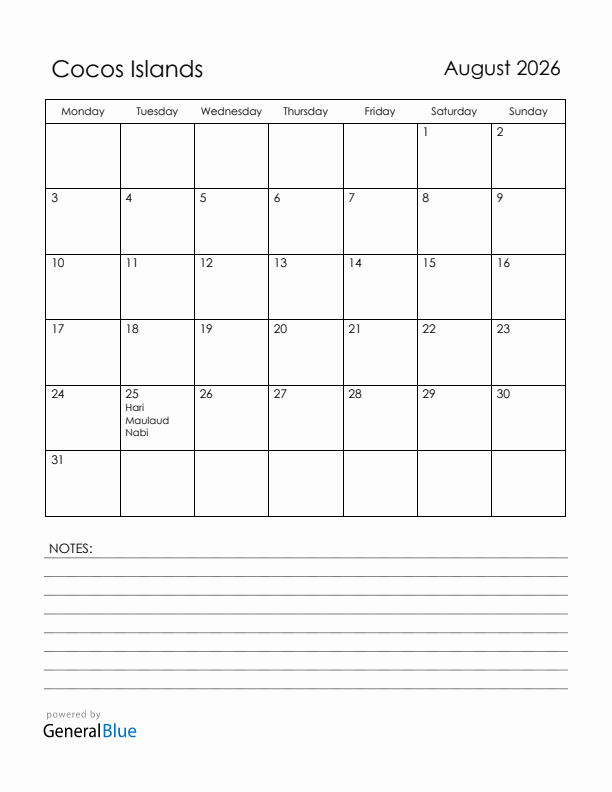 Cocos Islands

August 2026

| Monday | Tuesday | Wednesday | Thursday | Friday | Saturday | Sunday |
|---|---|---|---|---|---|---|
| | | | | | 1 | 2 |
| 3 | 4 | 5 | 6 | 7 | 8 | 9 |
| 10 | 11 | 12 | 13 | 14 | 15 | 16 |
| 17 | 18 | 19 | 20 | 21 | 22 | 23 |
| 24 | 25 Hari Maulaud Nabi | 26 | 27 | 28 | 29 | 30 |
| 31 | | | | | | |

NOTES:

powered by
GeneralBlue